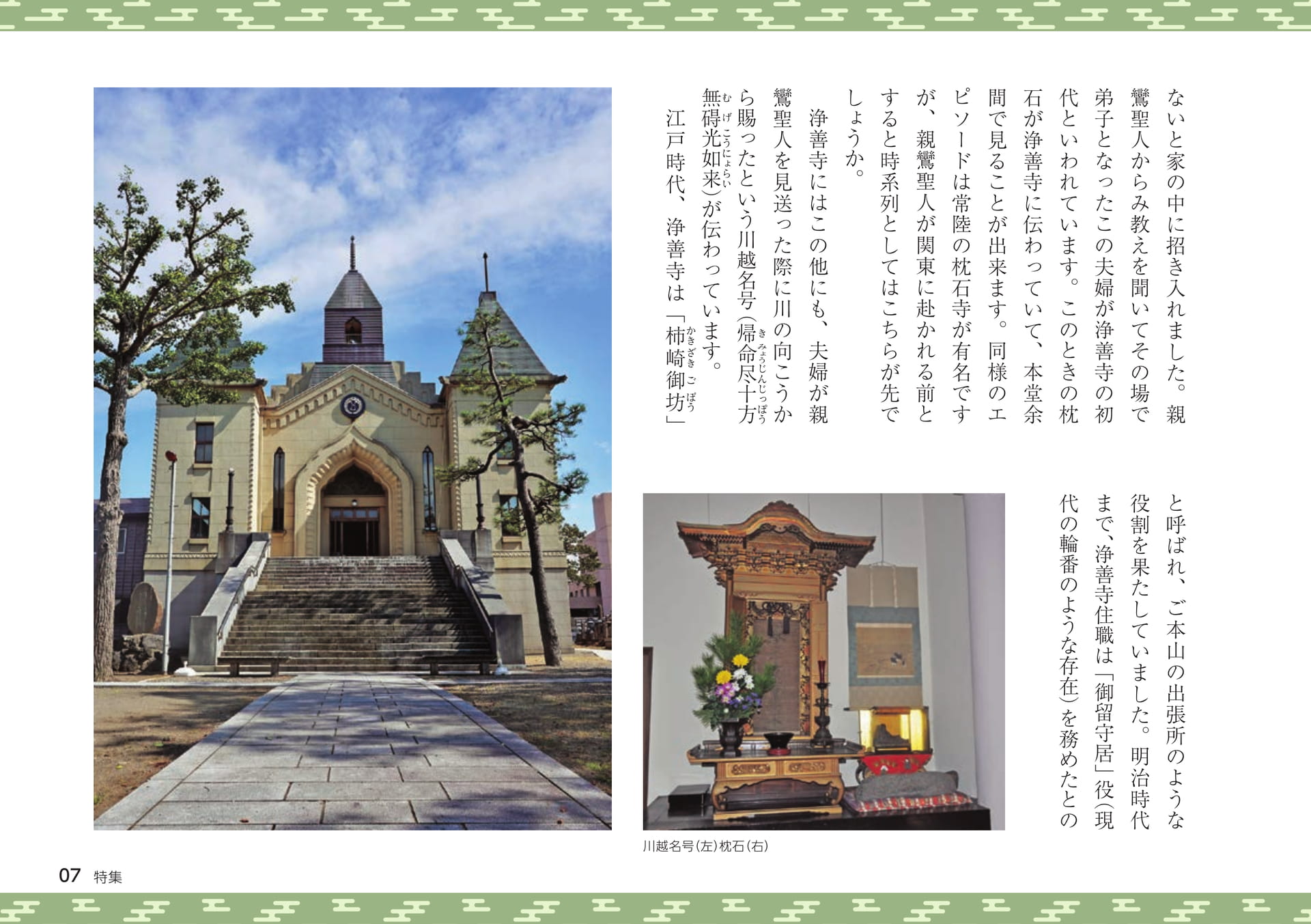 ないと家の中に招き入れました。親鸞聖人からみ教えを聞いてその場で弟子となったこの夫婦が浄善寺の初代といわれています。このときの枕石が浄善寺に伝わっていて、本堂余間で見ることが出来ます。同様のエピソードは常陸の枕石寺が有名ですが、親鸞聖人が関東に赴かれる前とすると時系列としてはこちらが先でしょうか。

浄善寺にはこの他にも、夫婦が親鸞聖人を見送った際に川の向こうから賜ったという川越名号(帰命尽十方無碍光如来)が伝わっています。

江戸時代、浄善寺は「柿崎御坊」と呼ばれ、ご本山の出張所のような役割を果たしていました。明治時代まで、浄善寺住職は「御留守居」役(現代の輪番のような存在)を務めたとの

川越名号(左)枕石(右)

07 特集